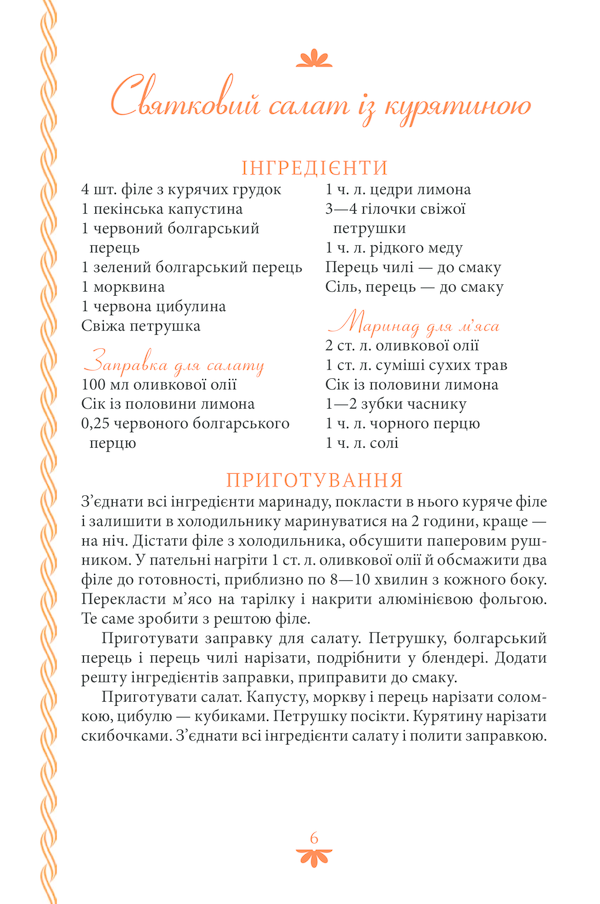 Святковий салат із курятиною

ІНГРЕДІЄНТИ

4 шт. філе з курячих грудок
1 пекінська капустина
1 червоний болгарський перець
1 зелений болгарський перець
1 морквина
1 червона цибулина
Свіжа петрушка

Заправка для салату

100 мл оливкової олії
Сік із половини лимона
0,25 червоного болгарського перцю

1 ч. л. цедри лимона
3—4 гілочки свіжої петрушки
1 ч. л. рідкого меду
Перець чилі — до смаку
Сіль, перець — до смаку

Маринад для м'яса

2 ст. л. оливкової олії
1 ст. л. суміші сухих трав
Сік із половини лимона
1—2 зубки часнику
1 ч. л. чорного перцю
1 ч. л. солі

ПРИГОТУВАННЯ

З'єднати всі інгредієнти маринаду, покласти в нього куряче філе і залишити в холодильнику маринуватися на 2 години, краще — на ніч. Дістати філе з холодильника, обсушити паперовим рушником. У пательні нагріти 1 ст. л. оливкової олії й обсмажити два філе до готовності, приблизно по 8—10 хвилин з кожного боку. Перекласти м'ясо на тарілку і накрити алюмінієвою фольгою. Те саме зробити з рештою філе.

Приготувати заправку для салату. Петрушку, болгарський перець і перець чилі нарізати, подрібнити у блендері. Додати решту інгредієнтів заправки, приправити до смаку.

Приготувати салат. Капусту, моркву і перець нарізати соломкою, цибулю — кубиками. Петрушку посікти. Курятину нарізати скибочками. З'єднати всі інгредієнти салату і полити заправкою.

6